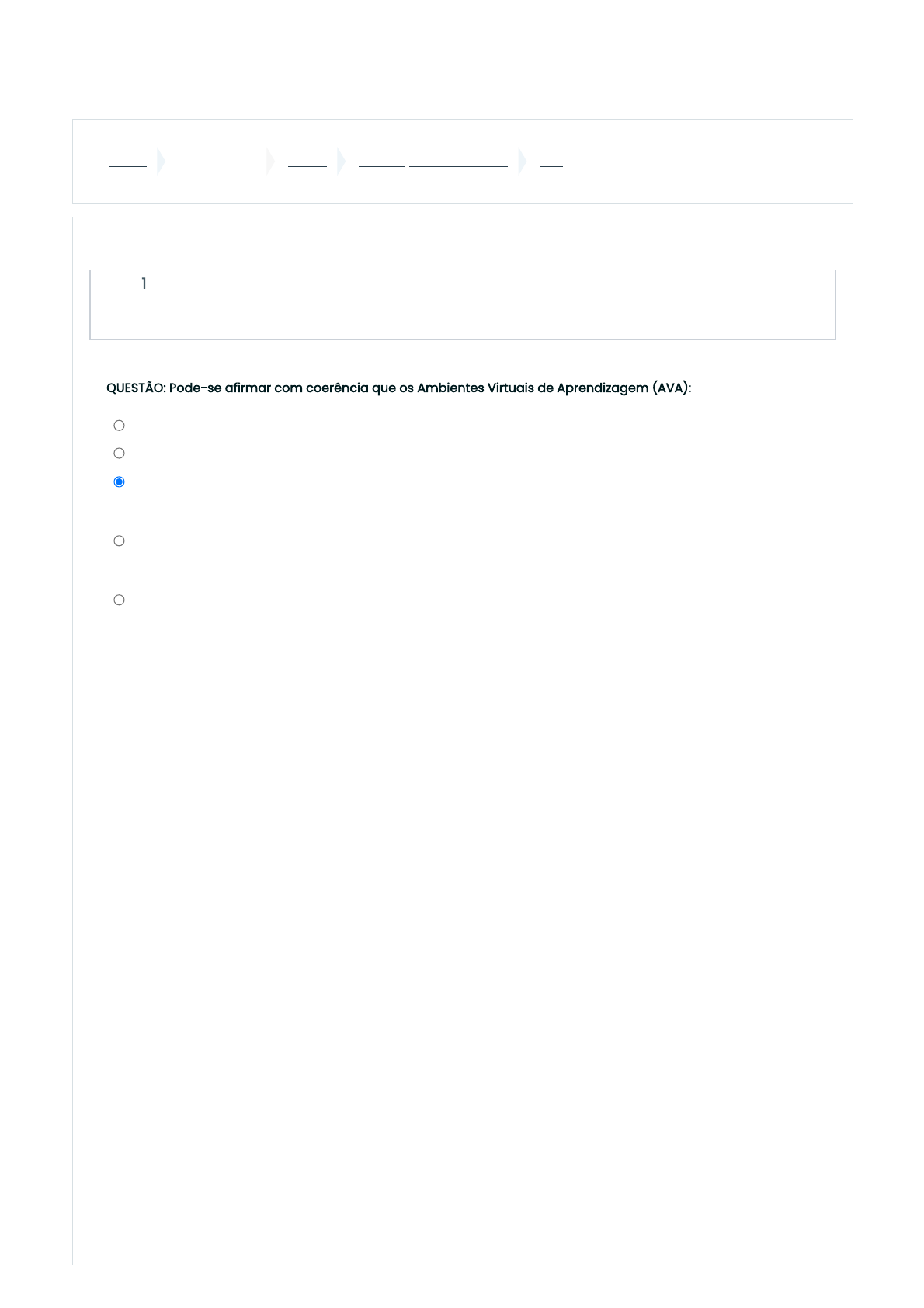 1

QUESTÃO: Pode-se afirmar com coerência que os Ambientes Virtuais de Aprendizagem (AVA):